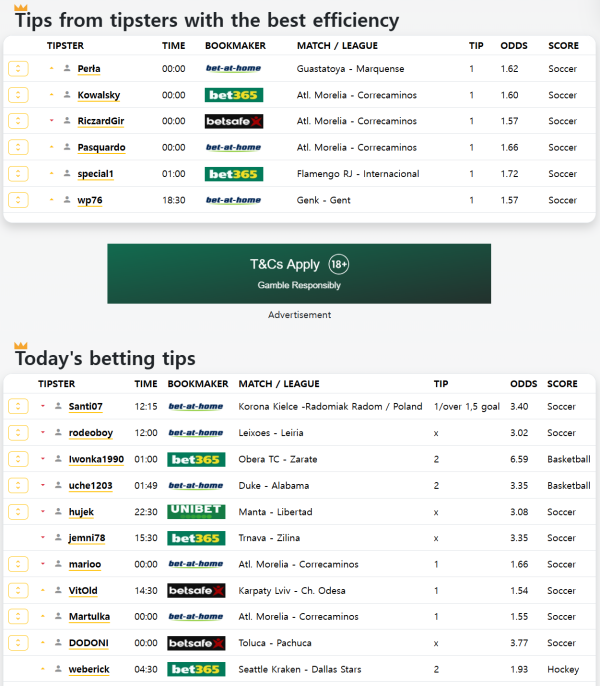 Tips from tipsters with the best efficiency

| TIPSTER | TIME | BOOKMAKER | MATCH / LEAGUE | TIP | ODDS | SCORE |
|---|---|---|---|---|---|---|
| Perła | 00:00 | bet-at-home | Guastatoya - Marquense | 1 | 1.62 | Soccer |
| Kowalsky | 00:00 | bet365 | Atl. Morelia - Correcaminos | 1 | 1.60 | Soccer |
| RiczardGir | 00:00 | betsafe | Atl. Morelia - Correcaminos | 1 | 1.57 | Soccer |
| Pasquardo | 00:00 | bet-at-home | Atl. Morelia - Correcaminos | 1 | 1.66 | Soccer |
| special1 | 01:00 | bet365 | Flamengo RJ - Internacional | 1 | 1.72 | Soccer |
| wp76 | 18:30 | bet-at-home | Genk - Gent | 1 | 1.57 | Soccer |

T&Cs Apply 18+
Gamble Responsibly

Advertisement

Today's betting tips

| TIPSTER | TIME | BOOKMAKER | MATCH / LEAGUE | TIP | ODDS | SCORE |
|---|---|---|---|---|---|---|
| Santi07 | 12:15 | bet-at-home | Korona Kielce -Radomiak Radom / Poland | 1/over 1,5 goal | 3.40 | Soccer |
| rodeoboy | 12:00 | bet-at-home | Leixoes - Leiria | x | 3.02 | Soccer |
| Iwonka1990 | 01:00 | bet365 | Obera TC - Zarate | 2 | 6.59 | Basketball |
| uche1203 | 01:49 | bet-at-home | Duke - Alabama | 2 | 3.35 | Basketball |
| hujek | 22:30 | UNIBET | Manta - Libertad | x | 3.08 | Soccer |
| jemni78 | 15:30 | bet365 | Trnava - Zilina | x | 3.35 | Soccer |
| marioo | 00:00 | bet-at-home | Atl. Morelia - Correcaminos | 1 | 1.66 | Soccer |
| VitOld | 14:30 | betsafe | Karpaty Lviv - Ch. Odesa | 1 | 1.54 | Soccer |
| Martulka | 00:00 | bet-at-home | Atl. Morelia - Correcaminos | 1 | 1.55 | Soccer |
| DODONI | 00:00 | betsafe | Toluca - Pachuca | x | 3.77 | Soccer |
| weberick | 04:30 | bet365 | Seattle Kraken - Dallas Stars | 2 | 1.93 | Hockey |